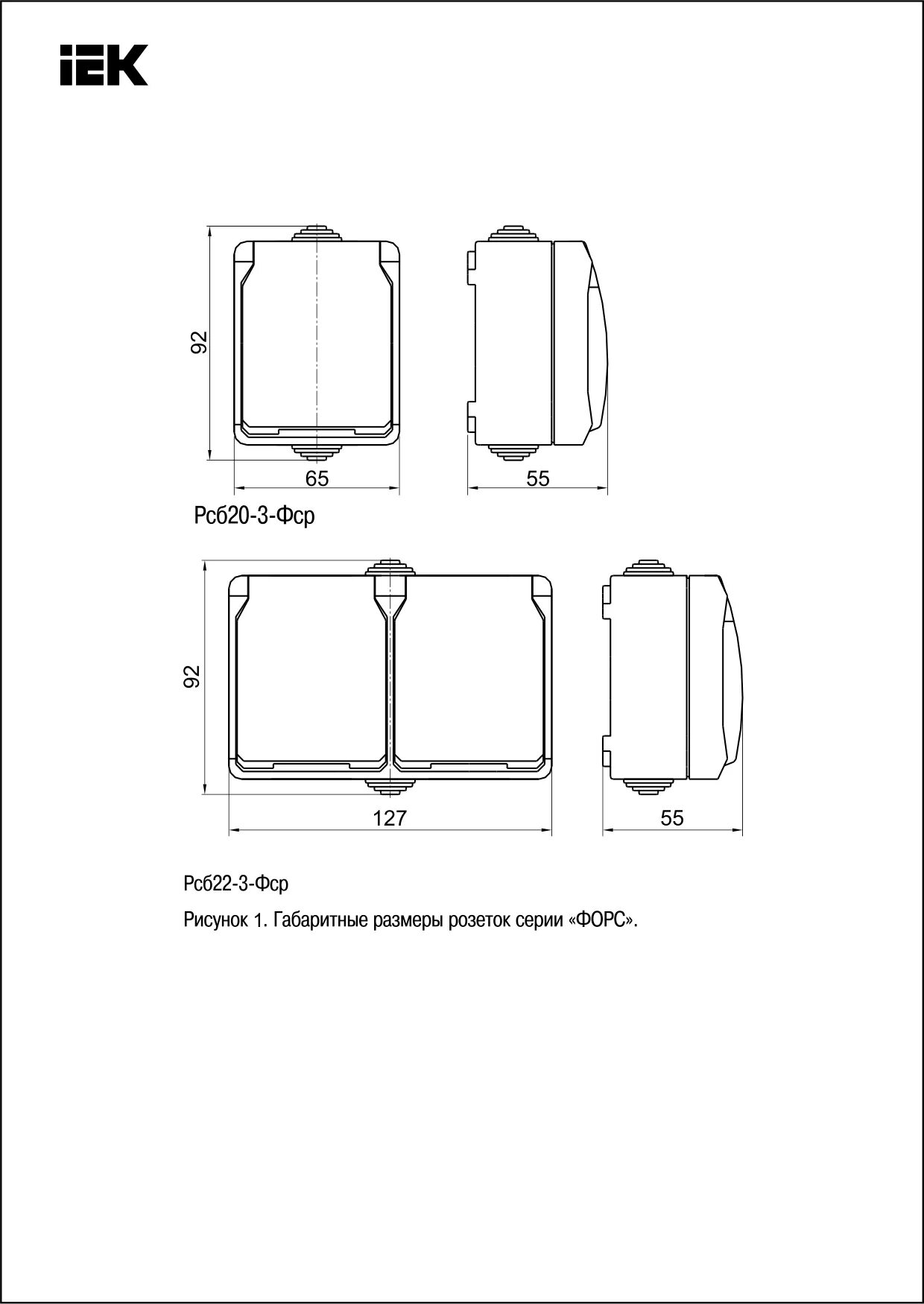 IEK

92

65

55

Рсб20-3-Фср

92

127

55

Рсб22-3-Фср

Рисунок 1. Габаритные размеры розеток серии «ФОРС».